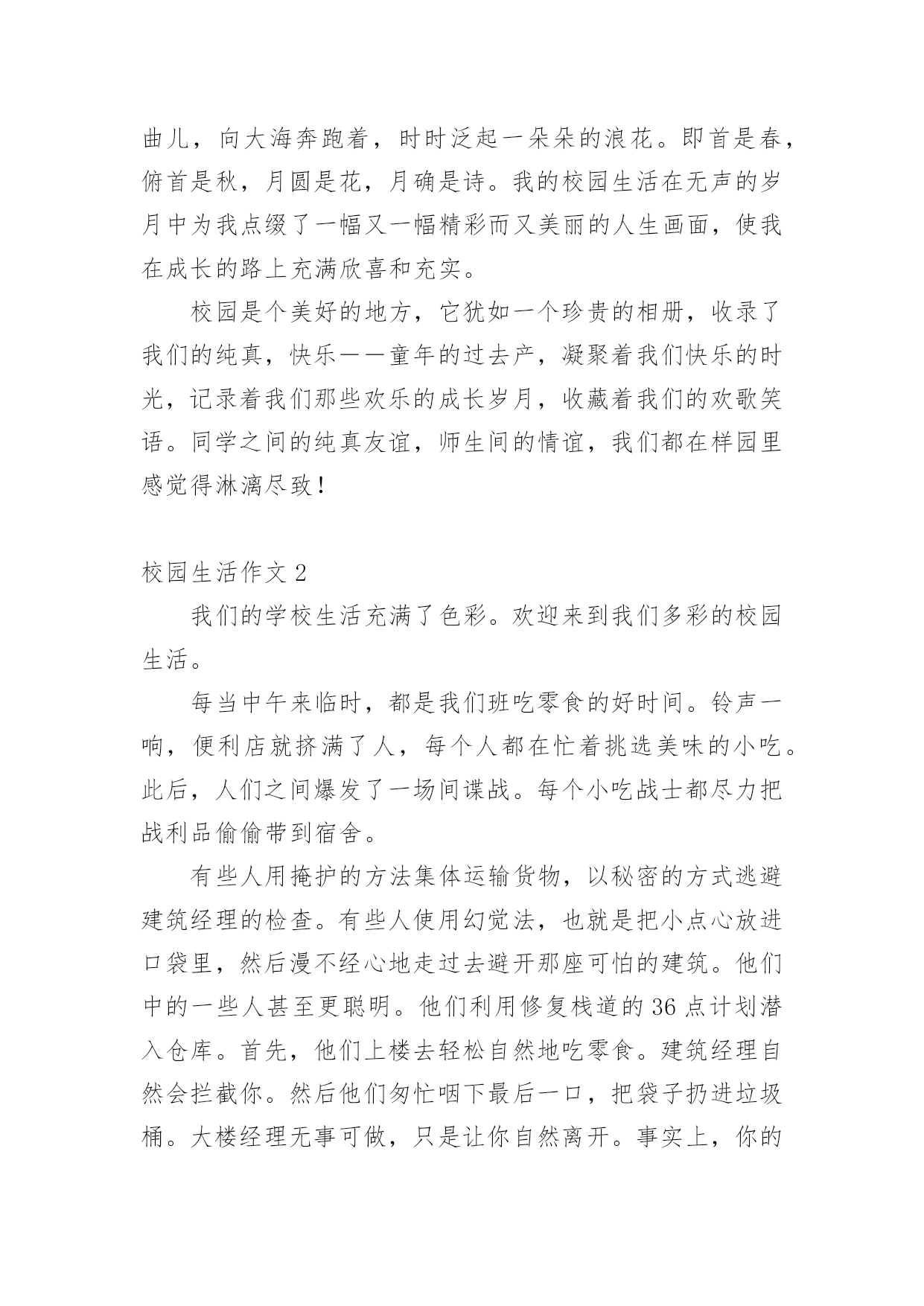 曲儿，向大海奔跑着，时时泛起一朵朵的浪花。即首是春，俯首是秋，月圆是花，月确是诗。我的校园生活在无声的岁月中为我点缀了一幅又一幅精彩而又美丽的人生画面，使我在成长的路上充满欣喜和充实。

校园是个美好的地方，它犹如一个珍贵的相册，收录了我们的纯真，快乐——童年的过去产，凝聚着我们快乐的时光，记录着我们那些欢乐的成长岁月，收藏着我们的欢歌笑语。同学之间的纯真友谊，师生间的情谊，我们都在样园里感觉得淋漓尽致！

校园生活作文 2

我们的学校生活充满了色彩。欢迎来到我们多彩的校园生活。

每当中午来临时，都是我们班吃零食的好时间。铃声一响，便利店就挤满了人，每个人都在忙着挑选美味的小吃。此后，人们之间爆发了一场间谍战。每个小吃战士都尽力把战利品偷偷带到宿舍。

有些人用掩护的方法集体运输货物，以秘密的方式逃避建筑经理的检查。有些人使用幻觉法，也就是把小点心放进口袋里，然后漫不经心地走过去避开那座可怕的建筑。他们中的一些人甚至更聪明。他们利用修复栈道的 36 点计划潜入仓库。首先，他们上楼去轻松自然地吃零食。建筑经理自然会拦截你。然后他们匆忙咽下最后一口，把袋子扔进垃圾桶。大楼经理无事可做，只是让你自然离开。事实上，你的